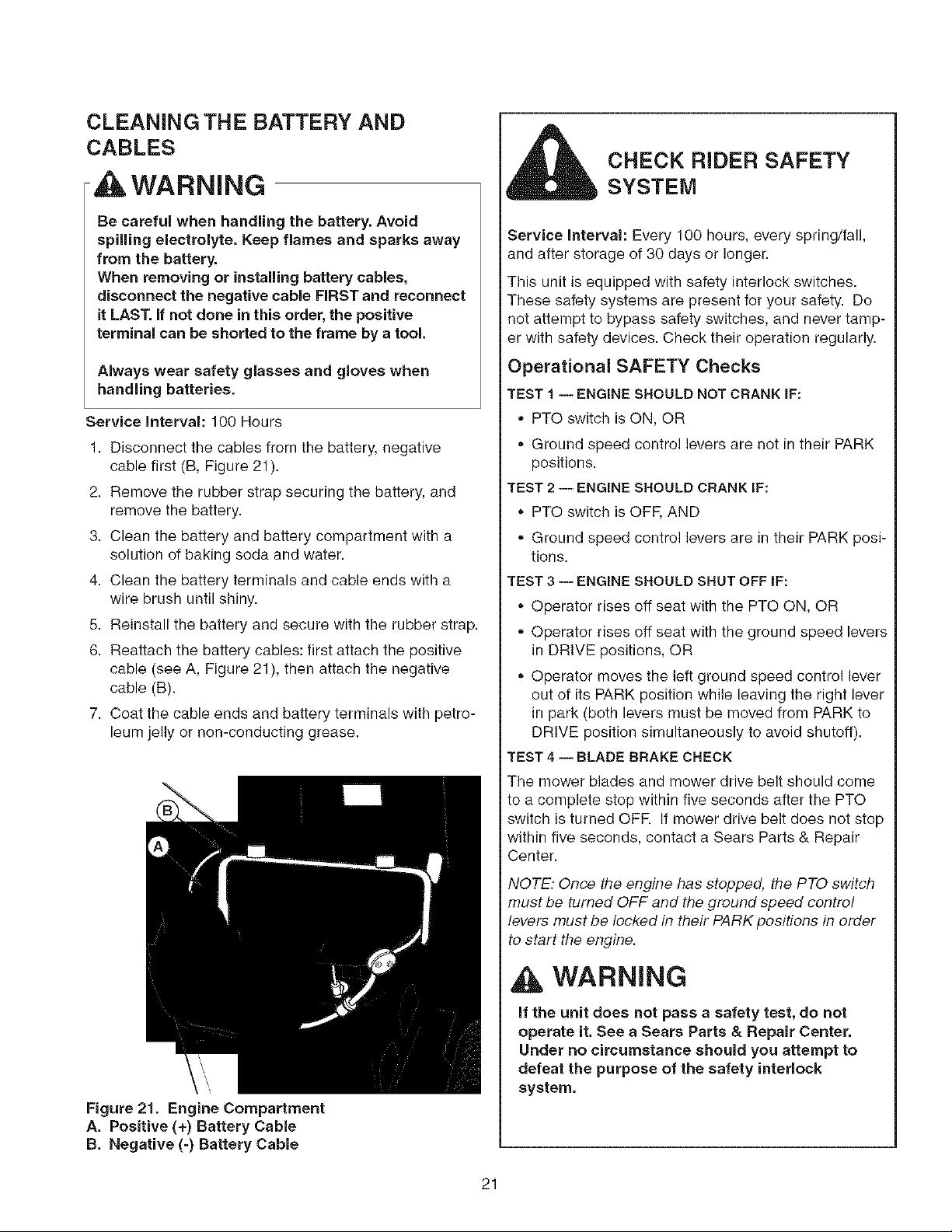 CLEANING THE BATTERY AND CABLES

WARNING

Be careful when handling the battery. Avoid spilling electrolyte. Keep flames and sparks away from the battery.
When removing or installing battery cables, disconnect the negative cable FIRST and reconnect it LAST. If not done in this order, the positive terminal can be shorted to the frame by a tool.

Always wear safety glasses and gloves when handling batteries.

Service Interval: 100 Hours

1. Disconnect the cables from the battery, negative cable first (B, Figure 21).
2. Remove the rubber strap securing the battery, and remove the battery.
3. Clean the battery and battery compartment with a solution of baking soda and water.
4. Clean the battery terminals and cable ends with a wire brush until shiny.
5. Reinstall the battery and secure with the rubber strap.
6. Reattach the battery cables: first attach the positive cable (see A, Figure 21), then attach the negative cable (B).
7. Coat the cable ends and battery terminals with petroleum jelly or non-conducting grease.

B
A

Figure 21. Engine Compartment
A. Positive (+) Battery Cable
B. Negative (-) Battery Cable

CHECK RIDER SAFETY SYSTEM

Service Interval: Every 100 hours, every spring/fall, and after storage of 30 days or longer.

This unit is equipped with safety interlock switches. These safety systems are present for your safety. Do not attempt to bypass safety switches, and never tamper with safety devices. Check their operation regularly.

Operational SAFETY Checks

TEST 1 — ENGINE SHOULD NOT CRANK IF:
• PTO switch is ON, OR
• Ground speed control levers are not in their PARK positions.

TEST 2 — ENGINE SHOULD CRANK IF:
• PTO switch is OFF, AND
• Ground speed control levers are in their PARK positions.

TEST 3 — ENGINE SHOULD SHUT OFF IF:
• Operator rises off seat with the PTO ON, OR
• Operator rises off seat with the ground speed levers in DRIVE positions, OR
• Operator moves the left ground speed control lever out of its PARK position while leaving the right lever in park (both levers must be moved from PARK to DRIVE position simultaneously to avoid shutoff).

TEST 4 — BLADE BRAKE CHECK
The mower blades and mower drive belt should come to a complete stop within five seconds after the PTO switch is turned OFF. If mower drive belt does not stop within five seconds, contact a Sears Parts & Repair Center.

NOTE: Once the engine has stopped, the PTO switch must be turned OFF and the ground speed control levers must be locked in their PARK positions in order to start the engine.

WARNING

If the unit does not pass a safety test, do not operate it. See a Sears Parts & Repair Center. Under no circumstance should you attempt to defeat the purpose of the safety interlock system.

21